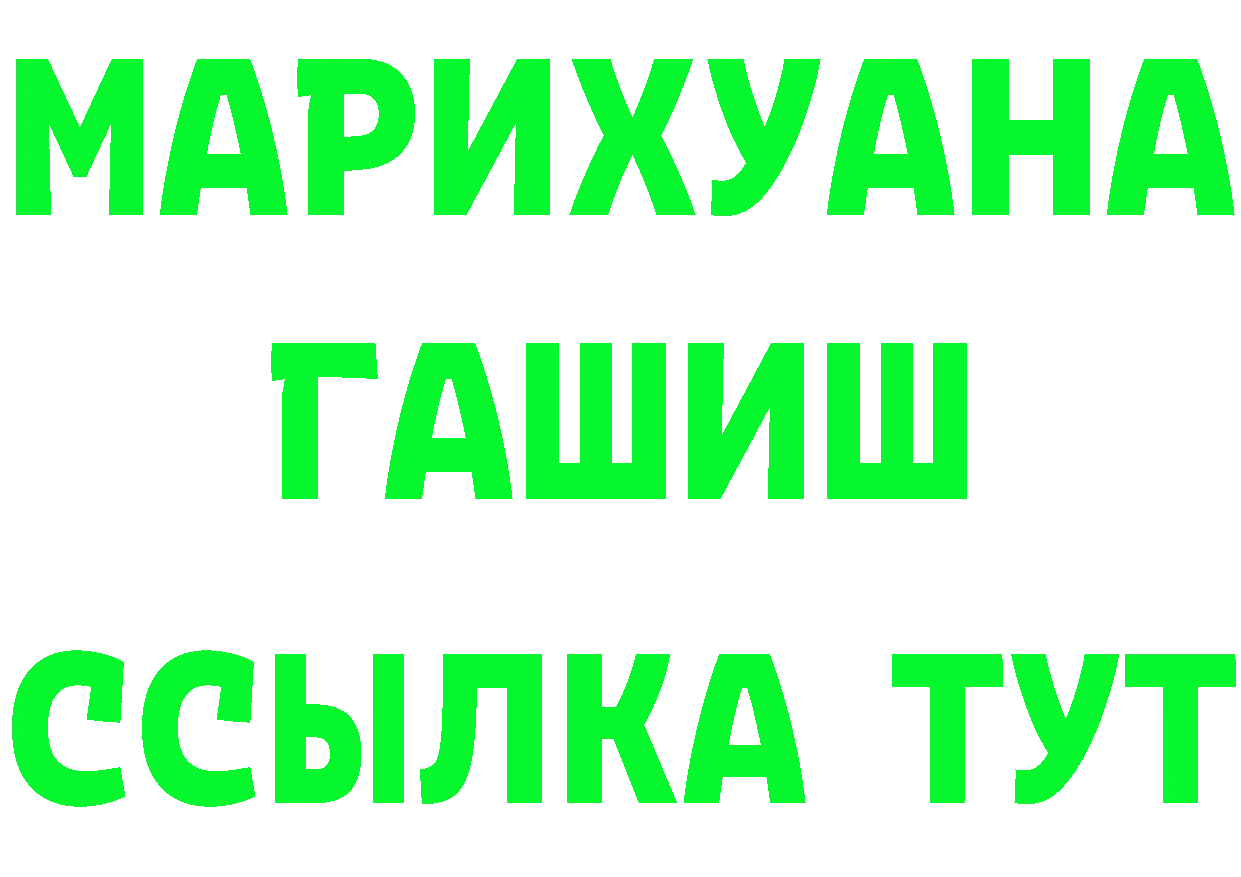 МАРИХУАНА
ГАШИШ
ССЫЛКА ТУТ